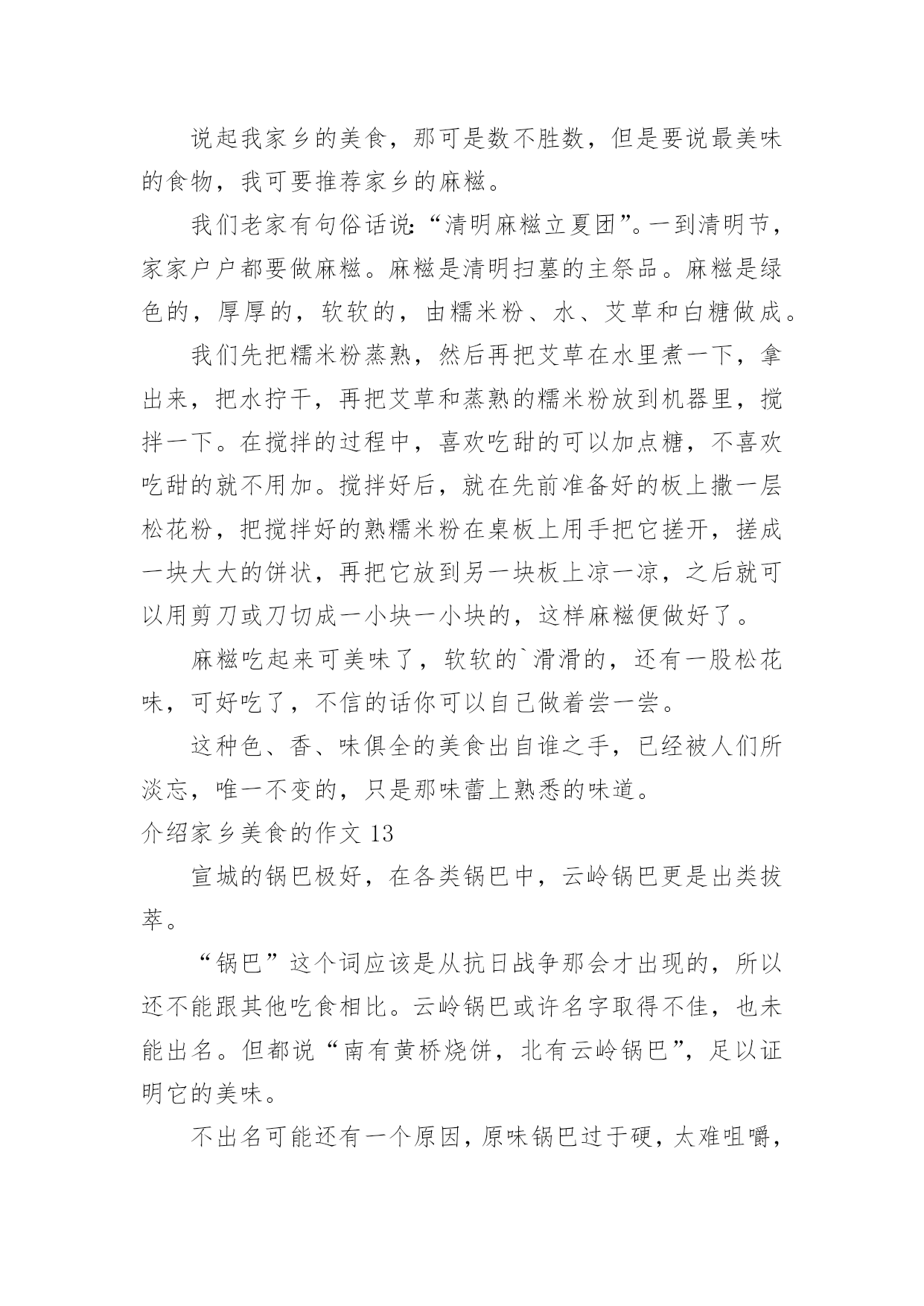 说起我家乡的美食，那可是数不胜数，但是要说最美味的食物，我可要推荐家乡的麻糍。

我们老家有句俗话说:“清明麻糍立夏团”。一到清明节，家家户户都要做麻糍。麻糍是清明扫墓的主祭品。麻糍是绿色的，厚厚的，软软的，由糯米粉、水、艾草和白糖做成。

我们先把糯米粉蒸熟，然后再把艾草在水里煮一下，拿出来，把水拧干，再把艾草和蒸熟的糯米粉放到机器里，搅拌一下。在搅拌的过程中，喜欢吃甜的可以加点糖，不喜欢吃甜的就不用加。搅拌好后，就在先前准备好的板上撒一层松花粉，把搅拌好的熟糯米粉在桌板上用手把它搓开，搓成一块大大的饼状，再把它放到另一块板上凉一凉，之后就可以用剪刀或刀切成一小块一小块的，这样麻糍便做好了。

麻糍吃起来可美味了，软软的`滑滑的，还有一股松花味，可好吃了，不信的话你可以自己做着尝一尝。

这种色、香、味俱全的美食出自谁之手，已经被人们所淡忘，唯一不变的，只是那味蕾上熟悉的味道。

介绍家乡美食的作文 13

宣城的锅巴极好，在各类锅巴中，云岭锅巴更是出类拔萃。

“锅巴”这个词应该是从抗日战争那会才出现的，所以还不能跟其他吃食相比。云岭锅巴或许名字取得不佳，也未能出名。但都说“南有黄桥烧饼，北有云岭锅巴”，足以证明它的美味。

不出名可能还有一个原因，原味锅巴过于硬，太难咀嚼，